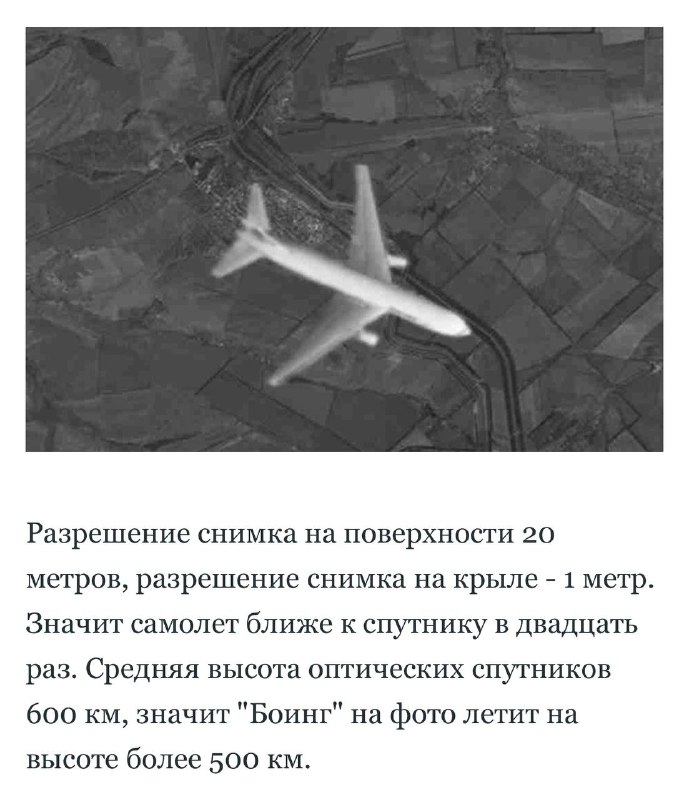 Разрешение снимка на поверхности 20 метров, разрешение снимка на крыле - 1 метр. Значит самолет ближе к спутнику в двадцать раз. Средняя высота оптических спутников 600 км, значит "Боинг" на фото летит на высоте более 500 км.